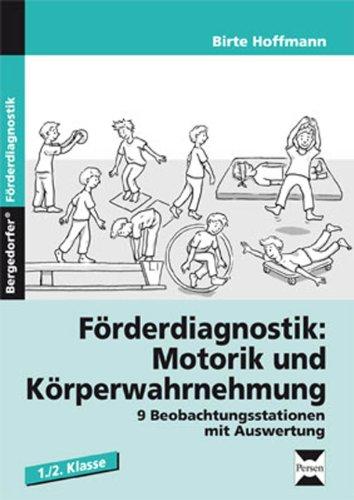 Birte Hoffmann

Bergedorfer® Förderdiagnostik

Förderdiagnostik: Motorik und Körperwahrnehmung

9 Beobachtungsstationen mit Auswertung

1./2. Klasse

Persen